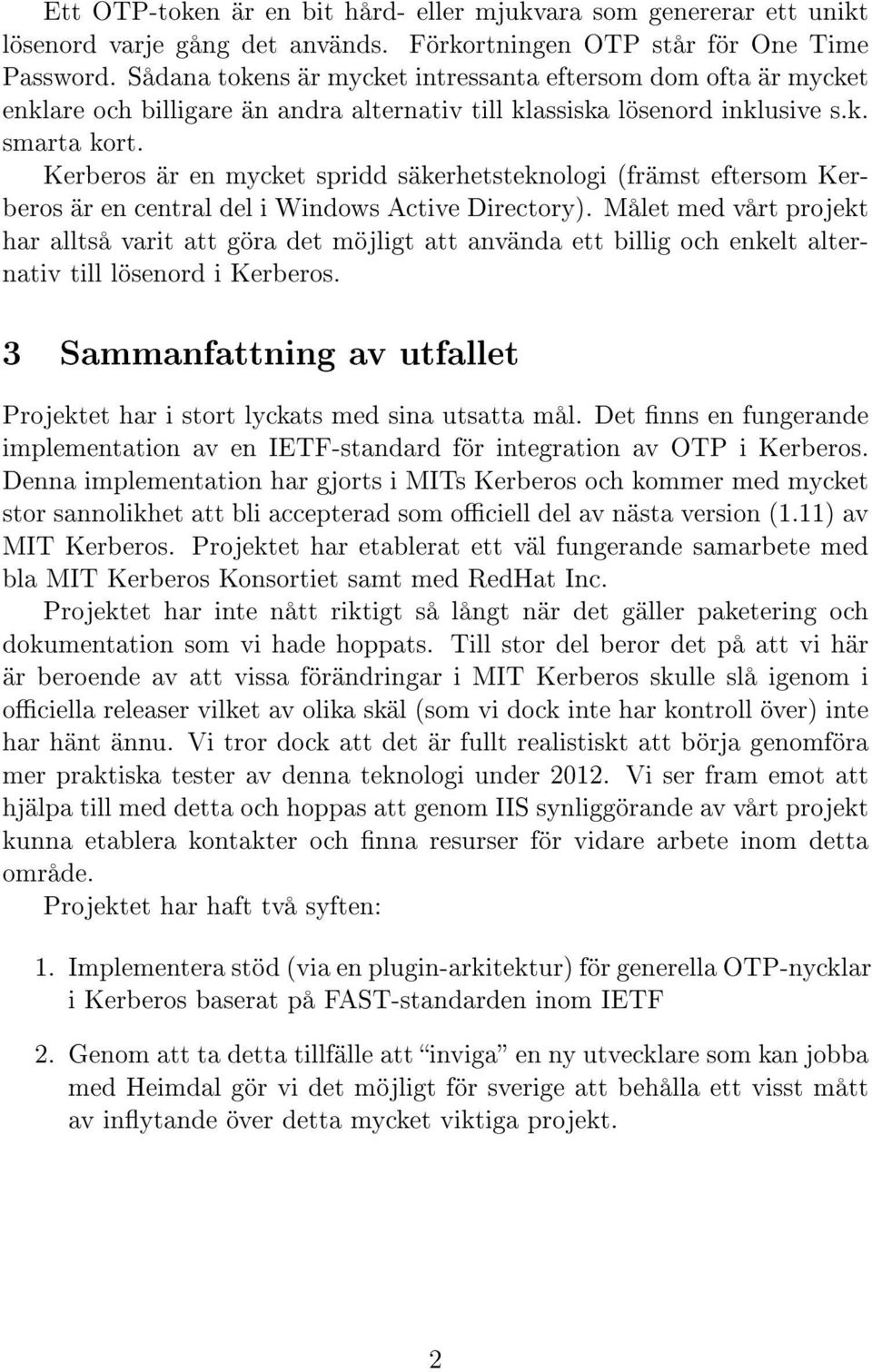 Ett OTP-token är en bit hård- eller mjukvara som genererar ett unikt lösenord varje gång det används. Förkortningen OTP står för One Time Password. Sådana tokens är mycket intressanta eftersom dom ofta är mycket enklare och billigare än andra alternativ till klassiska lösenord inklusive s.k. smarta kort.

Kerberos är en mycket spridd säkerhetsteknologi (främst eftersom Kerberos är en central del i Windows Active Directory). Målet med vårt projekt har alltså varit att göra det möjligt att använda ett billig och enkelt alternativ till lösenord i Kerberos.

3 Sammanfattning av utfallet

Projektet har i stort lyckats med sina utsatta mål. Det finns en fungerande implementation av en IETF-standard för integration av OTP i Kerberos. Denna implementation har gjorts i MITs Kerberos och kommer med mycket stor sannolikhet att bli accepterad som officiell del av nästa version (1.11) av MIT Kerberos. Projektet har etablerat ett väl fungerande samarbete med bla MIT Kerberos Konsortiet samt med RedHat Inc.

Projektet har inte nått riktigt så långt när det gäller paketering och dokumentation som vi hade hoppats. Till stor del beror det på att vi här är beroende av att vissa förändringar i MIT Kerberos skulle slå igenom i officiella releaser vilket av olika skäl (som vi dock inte har kontroll över) inte har hänt ännu. Vi tror dock att det är fullt realistiskt att börja genomföra mer praktiska tester av denna teknologi under 2012. Vi ser fram emot att hjälpa till med detta och hoppas att genom IIS synliggörande av vårt projekt kunna etablera kontakter och finna resurser för vidare arbete inom detta område.

Projektet har haft två syften:

1. Implementera stöd (via en plugin-arkitektur) för generella OTP-nycklar i Kerberos baserat på FAST-standarden inom IETF

2. Genom att ta detta tillfälle att “inviga” en ny utvecklare som kan jobba med Heimdal gör vi det möjligt för sverige att behålla ett visst mått av inflytande över detta mycket viktiga projekt.

2